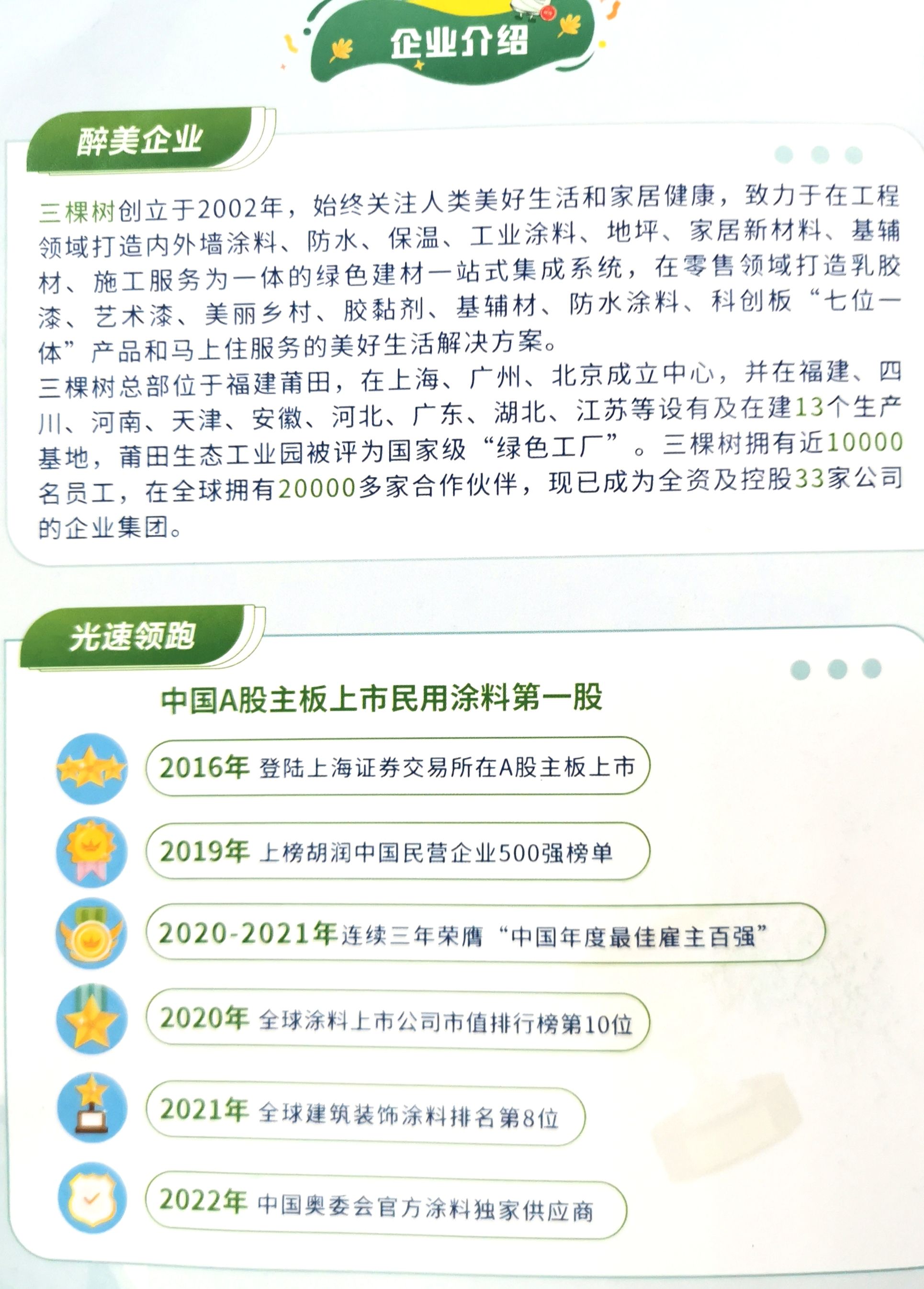 企业介绍

醉美企业

三棵树创立于2002年，始终关注人类美好生活和家居健康，致力于在工程领域打造内外墙涂料、防水、保温、工业涂料、地坪、家居新材料、基辅材、施工服务为一体的绿色建材一站式集成系统，在零售领域打造乳胶漆、艺术漆、美丽乡村、胶黏剂、基辅材、防水涂料、科创板“七位一体”产品和马上住服务的美好生活解决方案。

三棵树总部位于福建莆田，在上海、广州、北京成立中心，并在福建、四川、河南、天津、安徽、河北、广东、湖北、江苏等设有及在建13个生产基地，莆田生态工业园被评为国家级“绿色工厂”。三棵树拥有近10000名员工，在全球拥有20000多家合作伙伴，现已成为全资及控股33家公司的企业集团。

光速领跑

中国A股主板上市民用涂料第一股

2016年 登陆上海证券交易所在A股主板上市

2019年 上榜胡润中国民营企业500强榜单

2020-2021年连续三年荣膺“中国年度最佳雇主百强”

2020年 全球涂料上市公司市值排行榜第10位

2021年 全球建筑装饰涂料排名第8位

2022年 中国奥委会官方涂料独家供应商